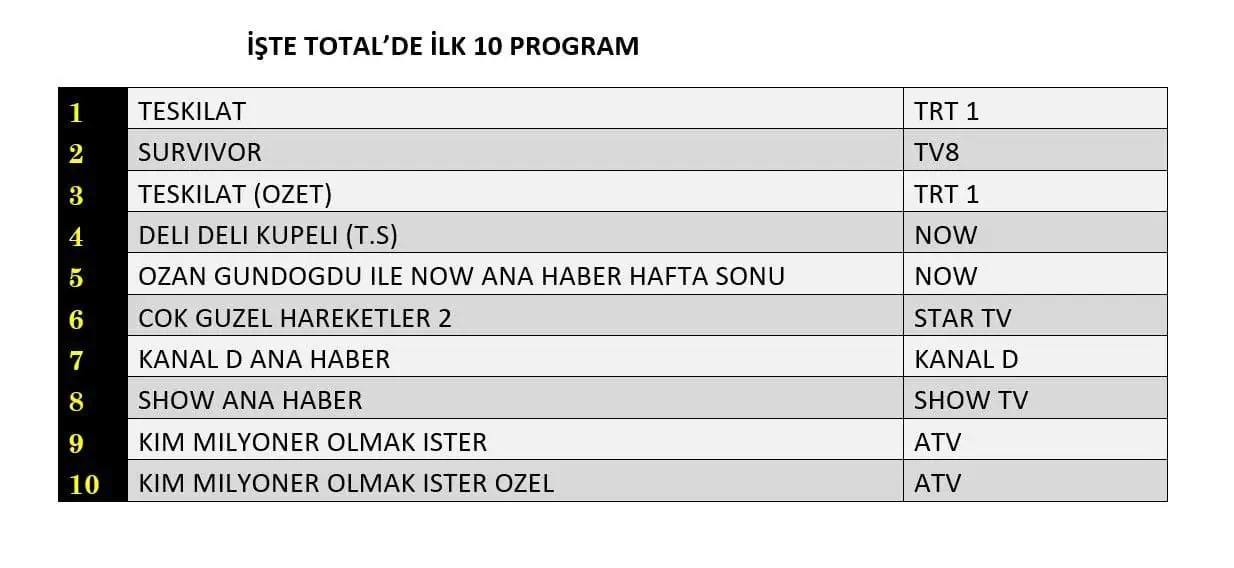 İŞTE TOTAL'DE İLK 10 PROGRAM

| 1 | TESKILAT | TRT 1 |
|---|---|---|
| 2 | SURVIVOR | TV8 |
| 3 | TESKILAT (OZET) | TRT 1 |
| 4 | DELI DELI KUPELI (T.S) | NOW |
| 5 | OZAN GUNDOGDU ILE NOW ANA HABER HAFTA SONU | NOW |
| 6 | COK GUZEL HAREKETLER 2 | STAR TV |
| 7 | KANAL D ANA HABER | KANAL D |
| 8 | SHOW ANA HABER | SHOW TV |
| 9 | KIM MILYONER OLMAK ISTER | ATV |
| 10 | KIM MILYONER OLMAK ISTER OZEL | ATV |